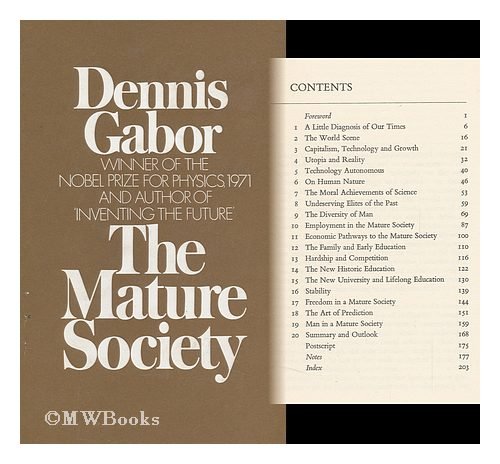 Dennis Gabor

WINNER OF THE NOBEL PRIZE FOR PHYSICS, 1971 AND AUTHOR OF 'INVENTING THE FUTURE'

The Mature Society

CONTENTS

Foreword 1
1 A Little Diagnosis of Our Times 6
2 The World Scene 16
3 Capitalism, Technology and Growth 21
4 Utopia and Reality 32
5 Technology Autonomous 40
6 On Human Nature 46
7 The Moral Achievements of Science 53
8 Undeserving Elites of the Past 59
9 The Diversity of Man 69
10 Employment in the Mature Society 87
11 Economic Pathways to the Mature Society 100
12 The Family and Early Education 110
13 Hardship and Competition 116
14 The New Historic Education 122
15 The New University and Lifelong Education 130
16 Stability 139
17 Freedom in a Mature Society 144
18 The Art of Prediction 151
19 Man in a Mature Society 159
20 Summary and Outlook 168
Postscript 175
Notes 177
Index 203

©MWBooks